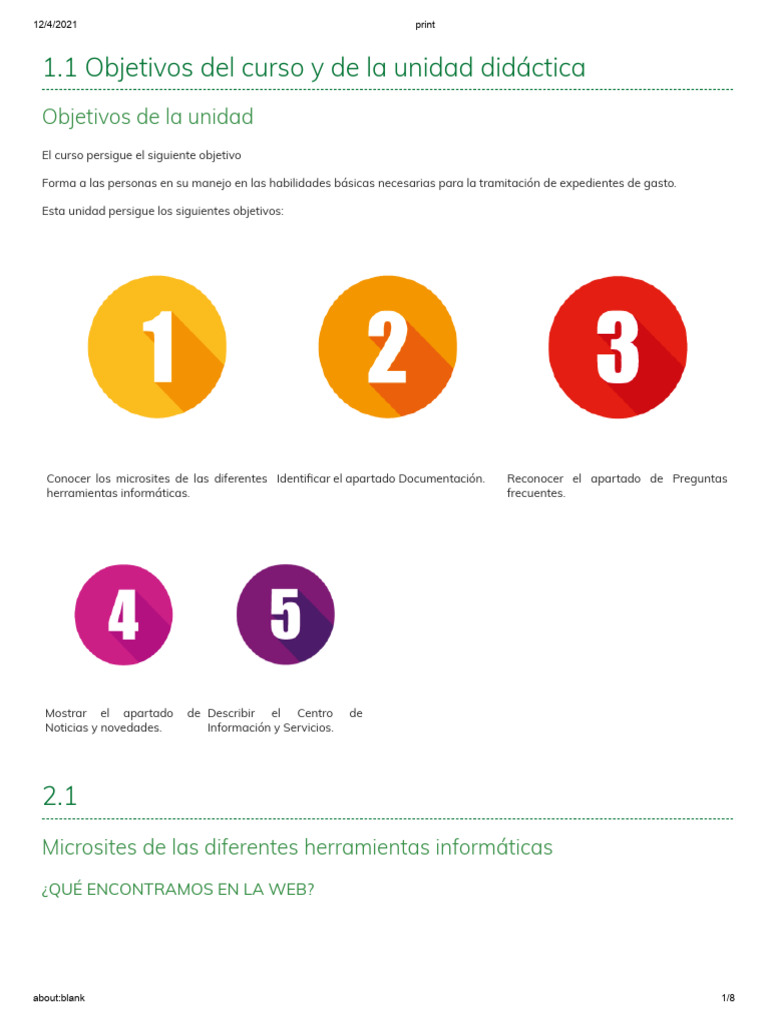 12/4/2021 print

1.1 Objetivos del curso y de la unidad didáctica

Objetivos de la unidad

El curso persigue el siguiente objetivo

Forma a las personas en su manejo en las habilidades básicas necesarias para la tramitación de expedientes de gasto.

Esta unidad persigue los siguientes objetivos:

1

Conocer los microsites de las diferentes herramientas informáticas.

2

Identificar el apartado Documentación.

3

Reconocer el apartado de Preguntas frecuentes.

4

Mostrar el apartado de Noticias y novedades.

5

Describir el Centro de Información y Servicios.

2.1

Microsites de las diferentes herramientas informáticas

¿QUÉ ENCONTRAMOS EN LA WEB?

about:blank 1/8